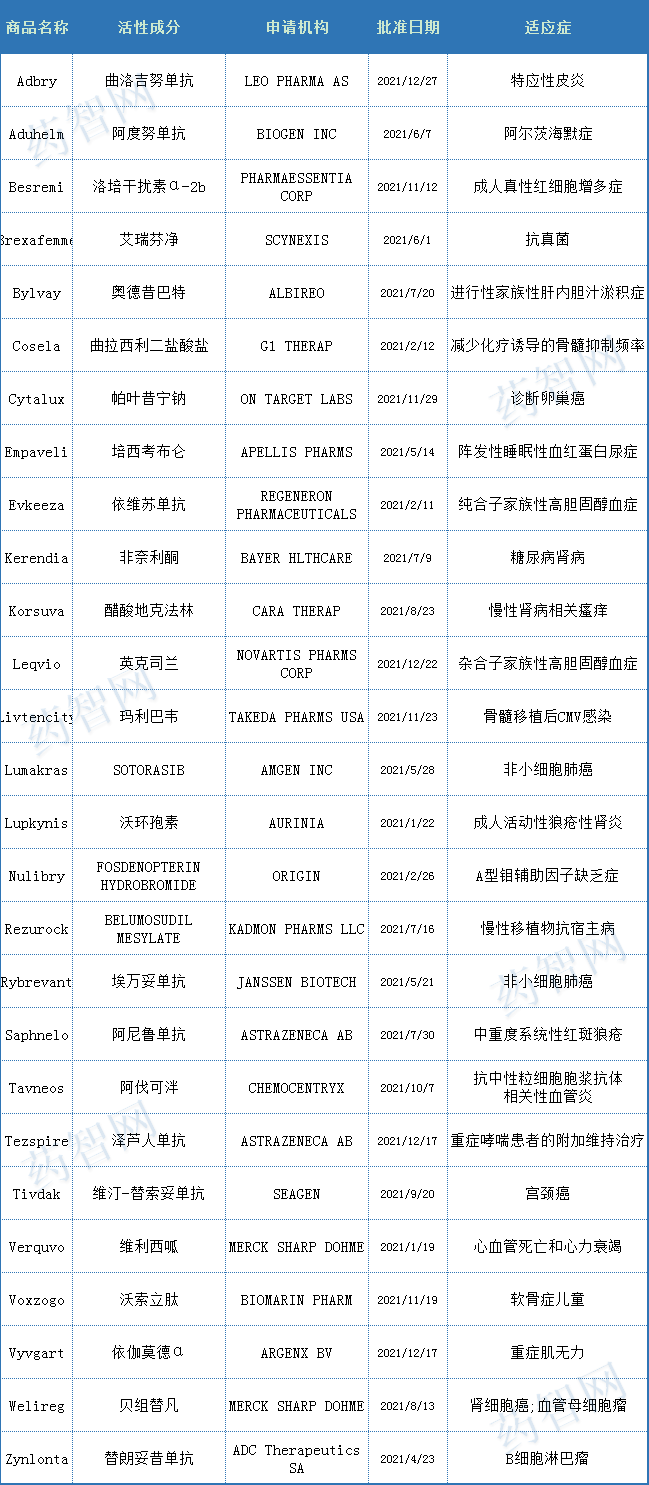 | 商品名称 | 活性成分 | 申请机构 | 批准日期 | 适应症 |
|---|---|---|---|---|
| Adbry | 曲洛吉努单抗 | LEO PHARMA AS | 2021/12/27 | 特应性皮炎 |
| Aduhelm | 阿度努单抗 | BIOGEN INC | 2021/6/7 | 阿尔茨海默症 |
| Besremi | 洛培干扰素α-2b | PHARMAESSENTIA CORP | 2021/11/12 | 成人真性红细胞增多症 |
| Brexafemme | 艾瑞芬净 | SCYNEXIS | 2021/6/1 | 抗真菌 |
| Bylvay | 奥德昔巴特 | ALBIREO | 2021/7/20 | 进行性家族性肝内胆汁淤积症 |
| Cosela | 曲拉西利二盐酸盐 | G1 THERAP | 2021/2/12 | 减少化疗诱导的骨髓抑制频率 |
| Cytalux | 帕叶昔宁钠 | ON TARGET LABS | 2021/11/29 | 诊断卵巢癌 |
| Empaveli | 培西考布仑 | APELLIS PHARMS | 2021/5/14 | 阵发性睡眠性血红蛋白尿症 |
| Evkeeza | 依维苏单抗 | REGENERON PHARMACEUTICALS | 2021/2/11 | 纯合子家族性高胆固醇血症 |
| Kerendia | 非奈利酮 | BAYER HLTHCARE | 2021/7/9 | 糖尿病肾病 |
| Korsuva | 醋酸地克法林 | CARA THERAP | 2021/8/23 | 慢性肾病相关瘙痒 |
| Leqvio | 英克司兰 | NOVARTIS PHARMS CORP | 2021/12/22 | 杂合子家族性高胆固醇血症 |
| Livtencity | 玛利巴韦 | TAKEDA PHARMS USA | 2021/11/23 | 骨髓移植后CMV感染 |
| Lumakras | SOTORASIB | AMGEN INC | 2021/5/28 | 非小细胞肺癌 |
| Lupkynis | 沃环孢素 | AURINIA | 2021/1/22 | 成人活动性狼疮性肾炎 |
| Nulibry | FOSDENOPTERIN HYDROBROMIDE | ORIGIN | 2021/2/26 | A型钼辅助因子缺乏症 |
| Rezurock | BELUMOSUDIL MESYLATE | KADMON PHARMS LLC | 2021/7/16 | 慢性移植物抗宿主病 |
| Rybrevant | 埃万妥单抗 | JANSSEN BIOTECH | 2021/5/21 | 非小细胞肺癌 |
| Saphnelo | 阿尼鲁单抗 | ASTRAZENECA AB | 2021/7/30 | 中重度系统性红斑狼疮 |
| Tavneos | 阿伐可泮 | CHEMOCENTRYX | 2021/10/7 | 抗中性粒细胞胞浆抗体相关性血管炎 |
| Tezspire | 泽芦人单抗 | ASTRAZENECA AB | 2021/12/17 | 重症哮喘患者的附加维持治疗 |
| Tivdak | 维汀-替索妥单抗 | SEAGEN | 2021/9/20 | 宫颈癌 |
| Verquvo | 维利西呱 | MERCK SHARP DOHME | 2021/1/19 | 心血管死亡和心力衰竭 |
| Voxzogo | 沃索立肽 | BIOMARIN PHARM | 2021/11/19 | 软骨症儿童 |
| Vyvgart | 依伽莫德α | ARGENX BV | 2021/12/17 | 重症肌无力 |
| Welireg | 贝组替凡 | MERCK SHARP DOHME | 2021/8/13 | 肾细胞癌;血管母细胞瘤 |
| Zynlonta | 替朗妥昔单抗 | ADC Therapeutics SA | 2021/4/23 | B细胞淋巴瘤 |

药智网